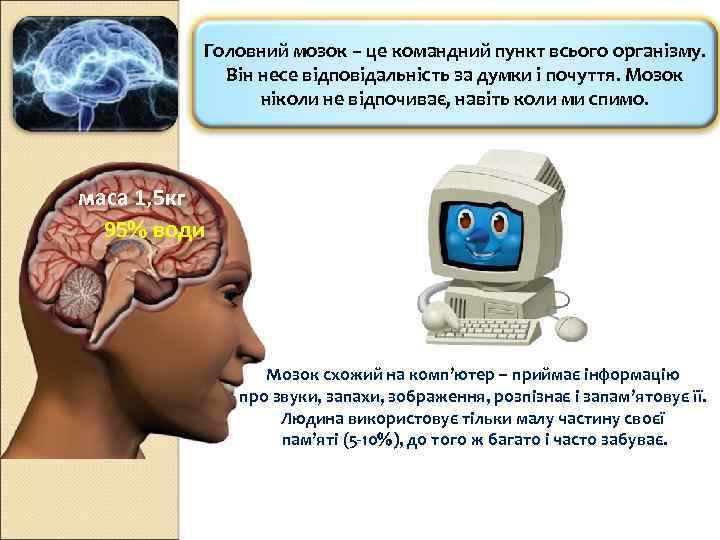 Головний мозок – це командний пункт всього організму. Він несе відповідальність за думки і почуття. Мозок ніколи не відпочиває, навіть коли ми спимо.

маса 1,5кг

95% води

Мозок схожий на комп'ютер – приймає інформацію про звуки, запахи, зображення, розпізнає і запам'ятовує її. Людина використовує тільки малу частину своєї пам'яті (5-10%), до того ж багато і часто забуває.